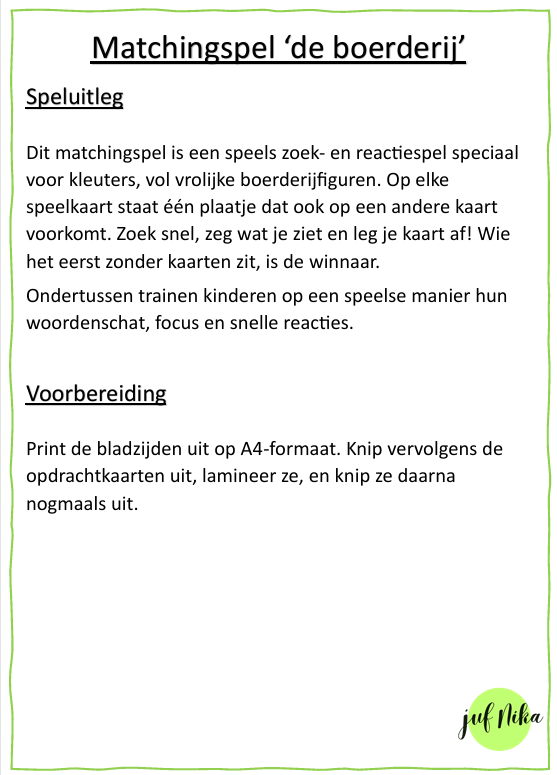 Matchingspel ‘de boerderij’

Speluitleg

Dit matchingspel is een speels zoek- en reactiespel speciaal voor kleuters, vol vrolijke boerderijfiguren. Op elke speelkaart staat één plaatje dat ook op een andere kaart voorkomt. Zoek snel, zeg wat je ziet en leg je kaart af! Wie het eerst zonder kaarten zit, is de winnaar.

Ondertussen trainen kinderen op een speelse manier hun woordenschat, focus en snelle reacties.

Voorbereiding

Print de bladzijden uit op A4-formaat. Knip vervolgens de opdrachtkaarten uit, lamineer ze, en knip ze daarna nogmaals uit.

juf Nika